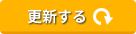 更新する